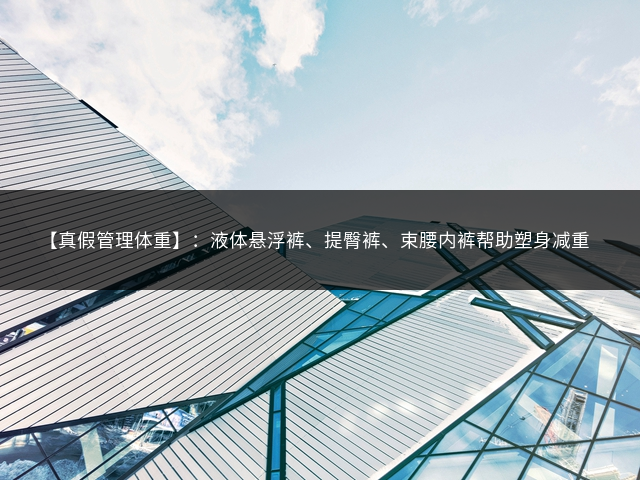 【真假管理体重】：液体悬浮裤、提臀裤、束腰内裤帮助塑身减重